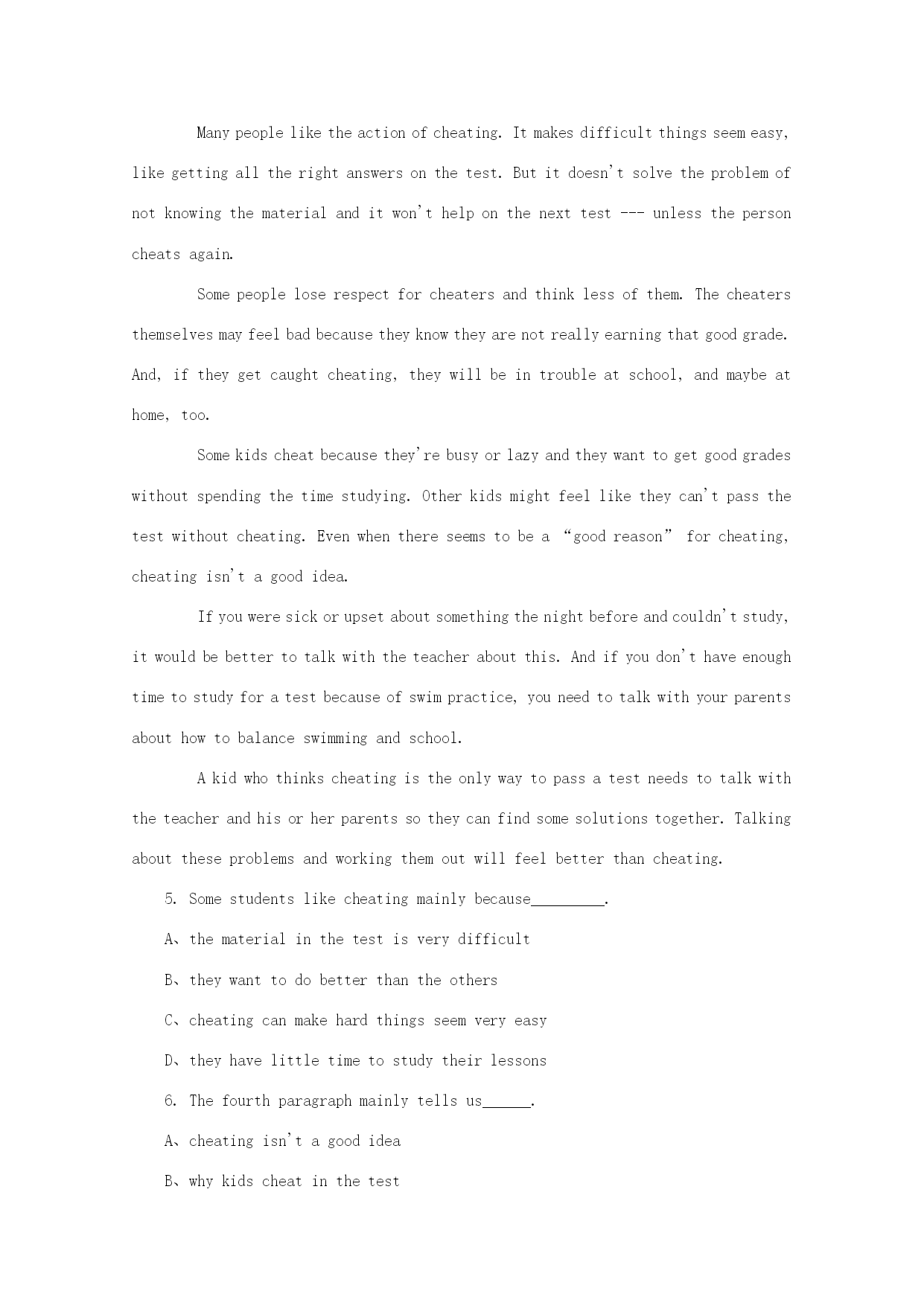 Many people like the action of cheating. It makes difficult things seem easy, like getting all the right answers on the test. But it doesn't solve the problem of not knowing the material and it won't help on the next test --- unless the person cheats again.

Some people lose respect for cheaters and think less of them. The cheaters themselves may feel bad because they know they are not really earning that good grade. And, if they get caught cheating, they will be in trouble at school, and maybe at home, too.

Some kids cheat because they're busy or lazy and they want to get good grades without spending the time studying. Other kids might feel like they can't pass the test without cheating. Even when there seems to be a "good reason" for cheating, cheating isn't a good idea.

If you were sick or upset about something the night before and couldn't study, it would be better to talk with the teacher about this. And if you don't have enough time to study for a test because of swim practice, you need to talk with your parents about how to balance swimming and school.

A kid who thinks cheating is the only way to pass a test needs to talk with the teacher and his or her parents so they can find some solutions together. Talking about these problems and working them out will feel better than cheating.

5. Some students like cheating mainly because_________.

A、the material in the test is very difficult

B、they want to do better than the others

C、cheating can make hard things seem very easy

D、they have little time to study their lessons

6. The fourth paragraph mainly tells us______.

A、cheating isn't a good idea

B、why kids cheat in the test